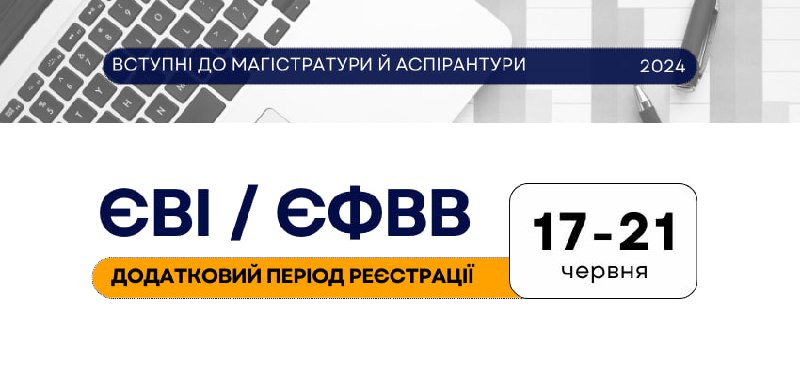 ВСТУПНІ ДО МАГІСТРАТУРИ Й АСПІРАНТУРИ 2024

ЄВІ / ЄФВВ

ДОДАТКОВИЙ ПЕРІОД РЕЄСТРАЦІЇ

17 - 21
червня